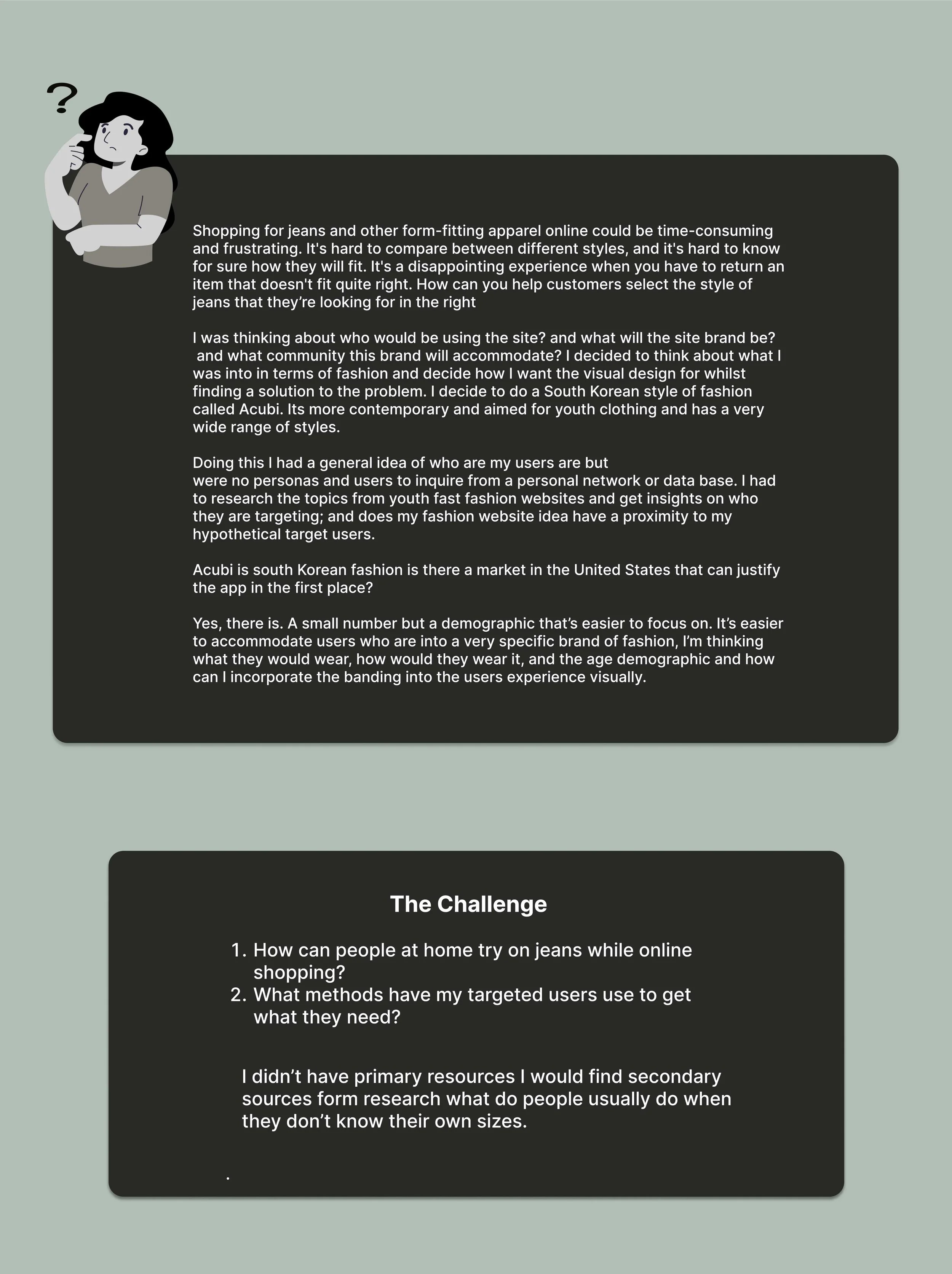 ?

Shopping for jeans and other form-fitting apparel online could be time-consuming and frustrating. It's hard to compare between different styles, and it's hard to know for sure how they will fit. It's a disappointing experience when you have to return an item that doesn't fit quite right. How can you help customers select the style of jeans that they're looking for in the right

I was thinking about who would be using the site? and what will the site brand be? and what community this brand will accommodate? I decided to think about what I was into in terms of fashion and decide how I want the visual design for whilst finding a solution to the problem. I decide to do a South Korean style of fashion called Acubi. Its more contemporary and aimed for youth clothing and has a very wide range of styles.

Doing this I had a general idea of who are my users are but were no personas and users to inquire from a personal network or data base. I had to research the topics from youth fast fashion websites and get insights on who they are targeting; and does my fashion website idea have a proximity to my hypothetical target users.

Acubi is south Korean fashion is there a market in the United States that can justify the app in the first place?

Yes, there is. A small number but a demographic that's easier to focus on. It's easier to accommodate users who are into a very specific brand of fashion, I'm thinking what they would wear, how would they wear it, and the age demographic and how can I incorporate the banding into the users experience visually.

The Challenge

1. How can people at home try on jeans while online shopping?
2. What methods have my targeted users use to get what they need?

I didn't have primary resources I would find secondary sources form research what do people usually do when they don't know their own sizes.

.